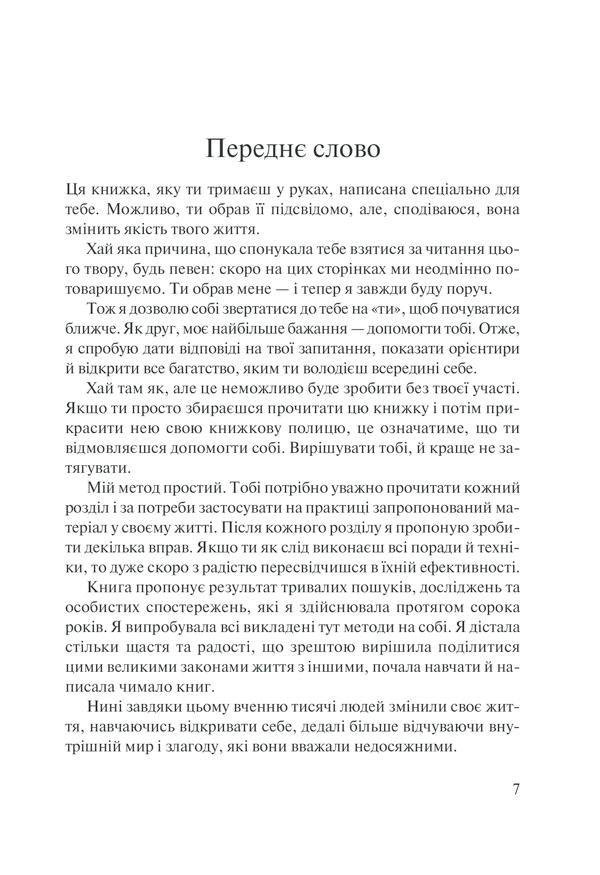 Переднє слово

Ця книжка, яку ти тримаєш у руках, написана спеціально для тебе. Можливо, ти обрав її підсвідомо, але, сподіваюся, вона змінить якість твого життя.

Хай яка причина, що спонукала тебе взятися за читання цього твору, будь певен: скоро на цих сторінках ми неодмінно потоваришуємо. Ти обрав мене — і тепер я завжди буду поруч.

Тож я дозволю собі звертатися до тебе на «ти», щоб почуватися ближче. Як друг, моє найбільше бажання — допомогти тобі. Отже, я спробую дати відповіді на твої запитання, показати орієнтири й відкрити все багатство, яким ти володієш всередині себе.

Хай там як, але це неможливо буде зробити без твоєї участі. Якщо ти просто збираєшся прочитати цю книжку і потім прикрасити нею свою книжкову полицю, це означатиме, що ти відмовляєшся допомогти собі. Вирішувати тобі, й краще не затягувати.

Мій метод простий. Тобі потрібно уважно прочитати кожний розділ і за потреби застосувати на практиці запропонований матеріал у своєму житті. Після кожного розділу я пропоную зробити декілька вправ. Якщо ти як слід виконаєш всі поради й техніки, то дуже скоро з радістю пересвідчишся в їхній ефективності.

Книга пропонує результат тривалих пошуків, досліджень та особистих спостережень, які я здійснювала протягом сорока років. Я випробувала всі викладені тут методи на собі. Я дістала стільки щастя та радості, що зрештою вирішила поділитися цими великими законами життя з іншими, почала навчати й написала чимало книг.

Нині завдяки цьому вченню тисячі людей змінили своє життя, навчаючись відкривати себе, дедалі більше відчуваючи внутрішній мир і злагоду, які вони вважали недосяжними.

7